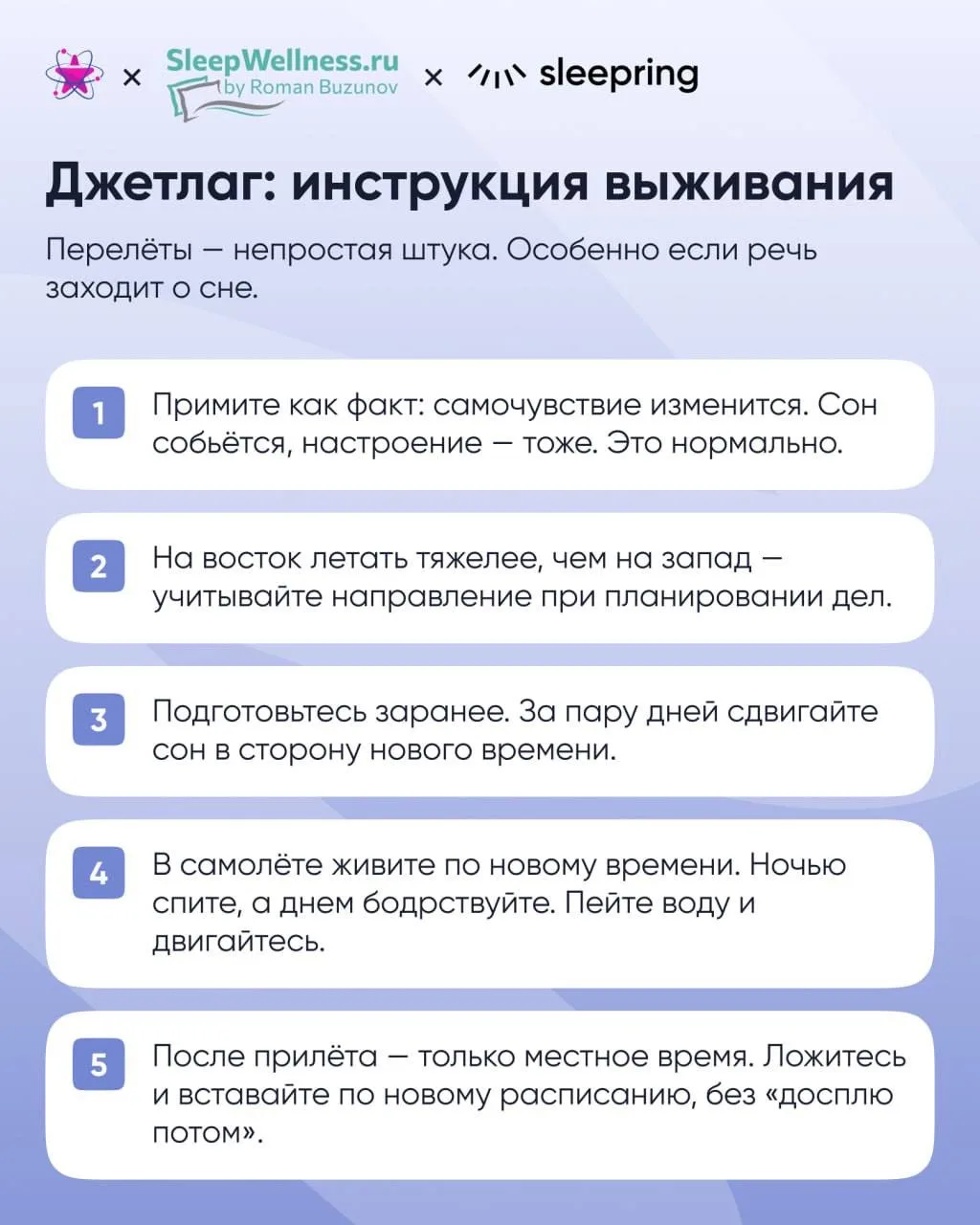 × SleepWellness.ru by Roman Buzunov × sleepring

Джетлаг: инструкция выживания

Перелёты — непростая штука. Особенно если речь заходит о сне.

1 Примите как факт: самочувствие изменится. Сон собьётся, настроение — тоже. Это нормально.

2 На восток летать тяжелее, чем на запад — учитывайте направление при планировании дел.

3 Подготовьтесь заранее. За пару дней сдвигайте сон в сторону нового времени.

4 В самолёте живите по новому времени. Ночью спите, а днем бодрствуйте. Пейте воду и двигайтесь.

5 После прилёта — только местное время. Ложитесь и вставайте по новому расписанию, без «досплю потом».